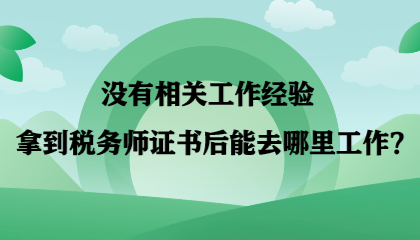 没有相关工作经验
拿到税务师证书后能去哪里工作？